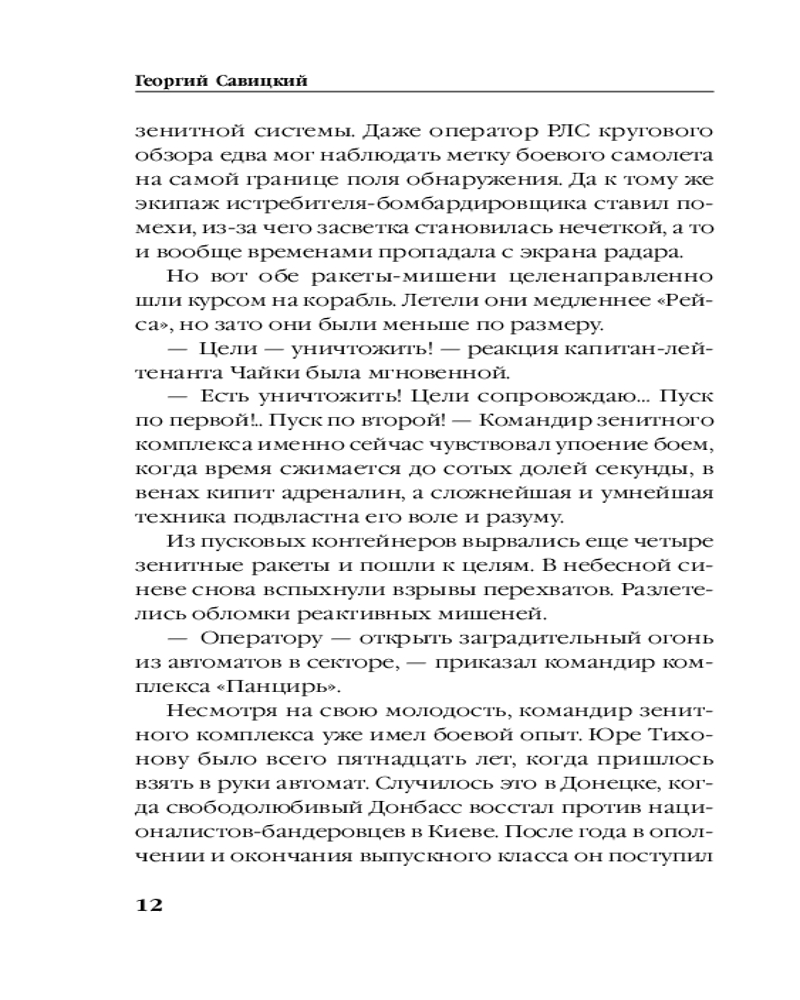 Георгий Савицкий

зенитной системы. Даже оператор РЛС кругового обзора едва мог наблюдать метку боевого самолета на самой границе поля обнаружения. Да к тому же экипаж истребителя-бомбардировщика ставил помехи, из-за чего засветка становилась нечеткой, а то и вообще временами пропадала с экрана радара.

Но вот обе ракеты-мишени целенаправленно шли курсом на корабль. Летели они медленнее «Рейса», но зато они были меньше по размеру.

— Цели — уничтожить! — реакция капитан-лейтенанта Чайки была мгновенной.

— Есть уничтожить! Цели сопровождаю... Пуск по первой!.. Пуск по второй! — Командир зенитного комплекса именно сейчас чувствовал упоение боем, когда время сжимается до сотых долей секунды, в венах кипит адреналин, а сложнейшая и умнейшая техника подвластна его воле и разуму.

Из пусковых контейнеров вырвались еще четыре зенитные ракеты и пошли к целям. В небесной синеве снова вспыхнули взрывы перехватов. Разлетелись обломки реактивных мишеней.

— Оператору — открыть заградительный огонь из автоматов в секторе, — приказал командир комплекса «Панцирь».

Несмотря на свою молодость, командир зенитного комплекса уже имел боевой опыт. Юре Тихонову было всего пятнадцать лет, когда пришлось взять в руки автомат. Случилось это в Донецке, когда свободолюбивый Донбасс восстал против националистов-бандеровцев в Киеве. После года в ополчении и окончания выпускного класса он поступил

12